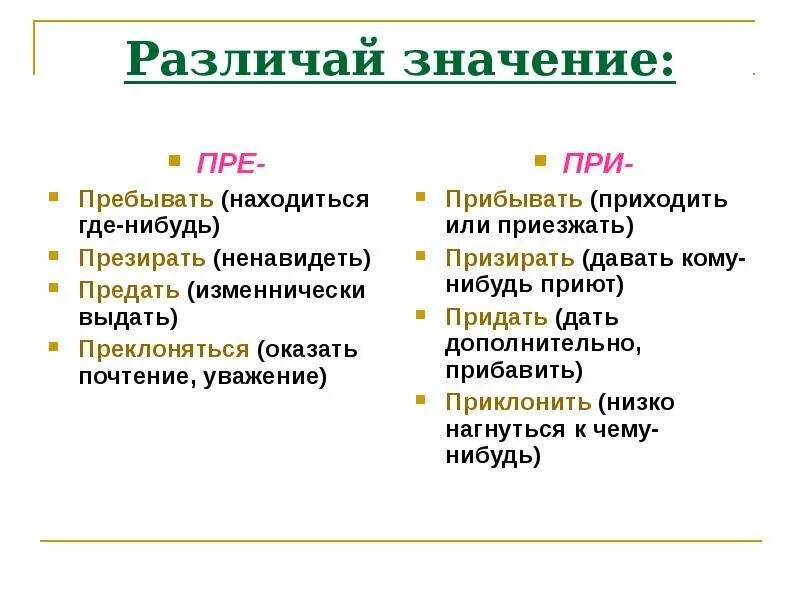 Различай значение:

ПРЕ-

Пребывать (находиться где-нибудь)

Презирать (ненавидеть)

Предать (изменнически выдать)

Преклоняться (оказать почтение, уважение)

ПРИ-

Прибывать (приходить или приезжать)

Призирать (давать кому-нибудь приют)

Придать (дать дополнительно, прибавить)

Приклонить (низко нагнуться к чему-нибудь)